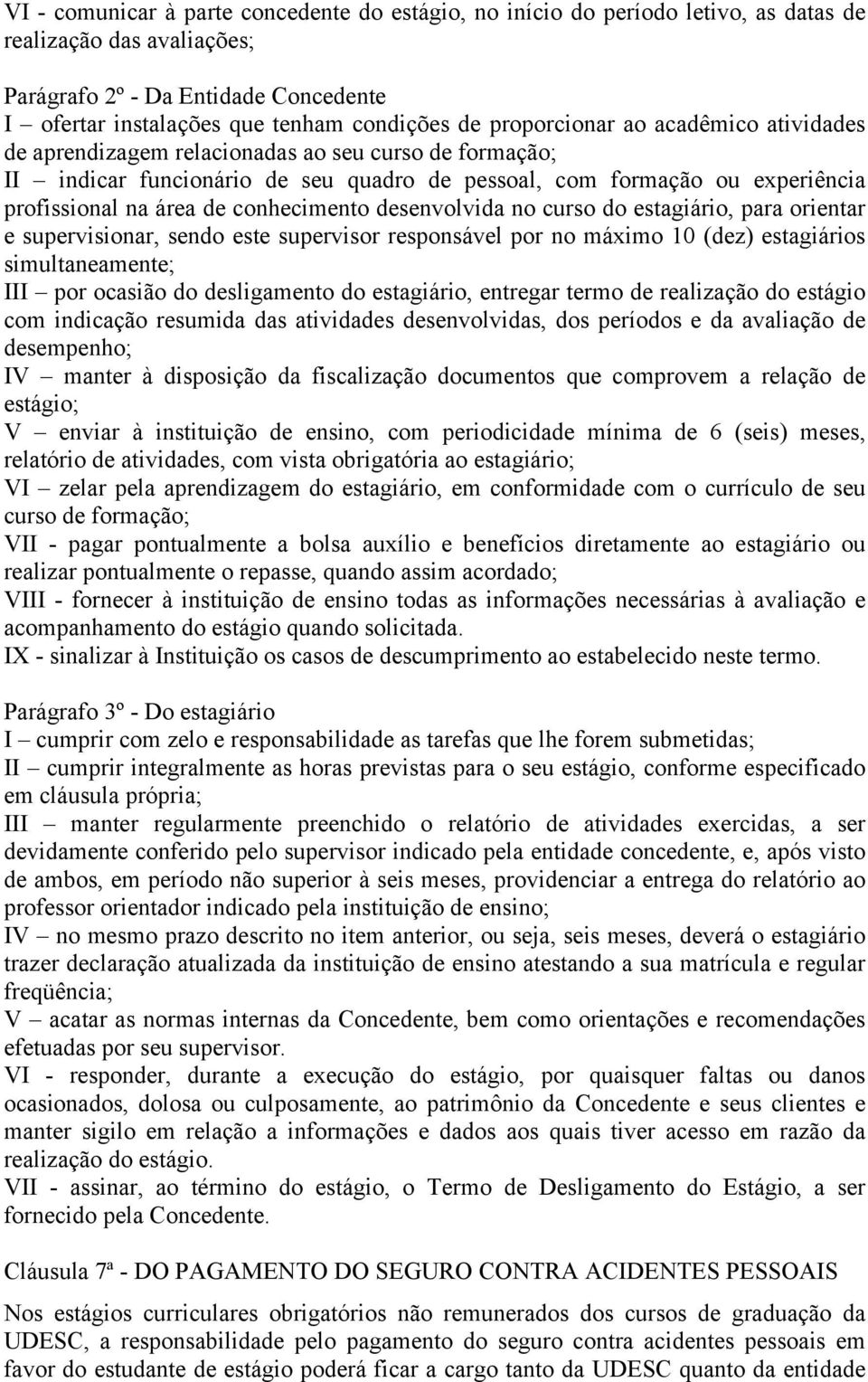 VI - comunicar à parte concedente do estágio, no início do período letivo, as datas de realização das avaliações;

Parágrafo 2º - Da Entidade Concedente
I – ofertar instalações que tenham condições de proporcionar ao acadêmico atividades de aprendizagem relacionadas ao seu curso de formação;
II – indicar funcionário de seu quadro de pessoal, com formação ou experiência profissional na área de conhecimento desenvolvida no curso do estagiário, para orientar e supervisionar, sendo este supervisor responsável por no máximo 10 (dez) estagiários simultaneamente;
III – por ocasião do desligamento do estagiário, entregar termo de realização do estágio com indicação resumida das atividades desenvolvidas, dos períodos e da avaliação de desempenho;
IV – manter à disposição da fiscalização documentos que comprovem a relação de estágio;
V – enviar à instituição de ensino, com periodicidade mínima de 6 (seis) meses, relatório de atividades, com vista obrigatória ao estagiário;
VI – zelar pela aprendizagem do estagiário, em conformidade com o currículo de seu curso de formação;
VII - pagar pontualmente a bolsa auxílio e benefícios diretamente ao estagiário ou realizar pontualmente o repasse, quando assim acordado;
VIII - fornecer à instituição de ensino todas as informações necessárias à avaliação e acompanhamento do estágio quando solicitada.
IX - sinalizar à Instituição os casos de descumprimento ao estabelecido neste termo.

Parágrafo 3º - Do estagiário
I – cumprir com zelo e responsabilidade as tarefas que lhe forem submetidas;
II – cumprir integralmente as horas previstas para o seu estágio, conforme especificado em cláusula própria;
III – manter regularmente preenchido o relatório de atividades exercidas, a ser devidamente conferido pelo supervisor indicado pela entidade concedente, e, após visto de ambos, em período não superior à seis meses, providenciar a entrega do relatório ao professor orientador indicado pela instituição de ensino;
IV – no mesmo prazo descrito no item anterior, ou seja, seis meses, deverá o estagiário trazer declaração atualizada da instituição de ensino atestando a sua matrícula e regular freqüência;
V – acatar as normas internas da Concedente, bem como orientações e recomendações efetuadas por seu supervisor.
VI - responder, durante a execução do estágio, por quaisquer faltas ou danos ocasionados, dolosa ou culposamente, ao patrimônio da Concedente e seus clientes e manter sigilo em relação a informações e dados aos quais tiver acesso em razão da realização do estágio.
VII - assinar, ao término do estágio, o Termo de Desligamento do Estágio, a ser fornecido pela Concedente.

Cláusula 7ª - DO PAGAMENTO DO SEGURO CONTRA ACIDENTES PESSOAIS

Nos estágios curriculares obrigatórios não remunerados dos cursos de graduação da UDESC, a responsabilidade pelo pagamento do seguro contra acidentes pessoais em favor do estudante de estágio poderá ficar a cargo tanto da UDESC quanto da entidade